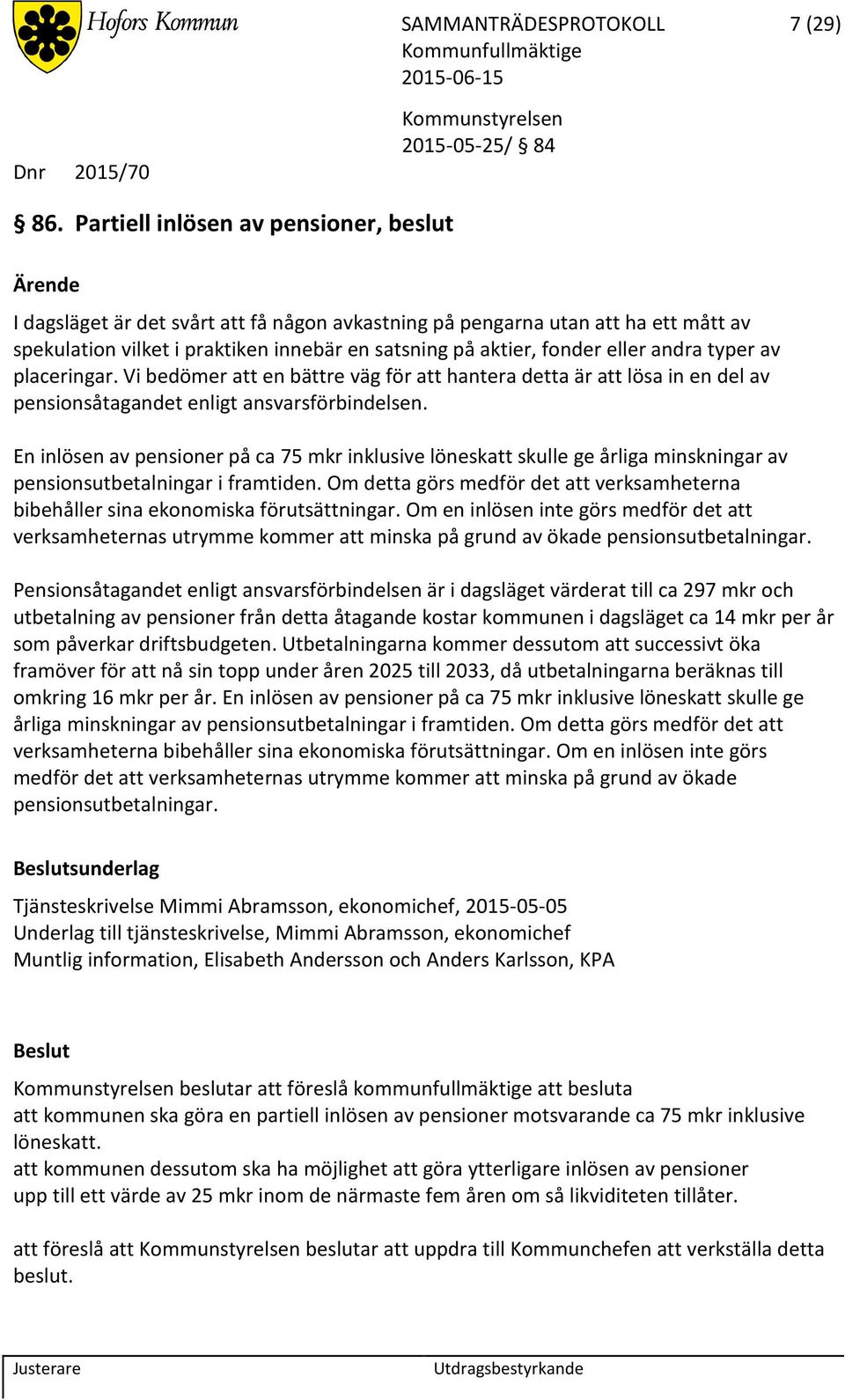 Hofors Kommun

SAMMANTRÄDESPROTOKOLL 7 (29)
Kommunfullmäktige
2015-06-15

Kommunstyrelsen
2015-05-25/ § 84

Dnr 2015/70

§ 86. Partiell inlösen av pensioner, beslut

Ärende

I dagsläget är det svårt att få någon avkastning på pengarna utan att ha ett mått av spekulation vilket i praktiken innebär en satsning på aktier, fonder eller andra typer av placeringar. Vi bedömer att en bättre väg för att hantera detta är att lösa in en del av pensionsåtagandet enligt ansvarsförbindelsen.

En inlösen av pensioner på ca 75 mkr inklusive löneskatt skulle ge årliga minskningar av pensionsutbetalningar i framtiden. Om detta görs medför det att verksamheterna bibehåller sina ekonomiska förutsättningar. Om en inlösen inte görs medför det att verksamheternas utrymme kommer att minska på grund av ökade pensionsutbetalningar.

Pensionsåtagandet enligt ansvarsförbindelsen är i dagsläget värderat till ca 297 mkr och utbetalning av pensioner från detta åtagande kostar kommunen i dagsläget ca 14 mkr per år som påverkar driftsbudgeten. Utbetalningarna kommer dessutom att successivt öka framöver för att nå sin topp under åren 2025 till 2033, då utbetalningarna beräknas till omkring 16 mkr per år. En inlösen av pensioner på ca 75 mkr inklusive löneskatt skulle ge årliga minskningar av pensionsutbetalningar i framtiden. Om detta görs medför det att verksamheterna bibehåller sina ekonomiska förutsättningar. Om en inlösen inte görs medför det att verksamheternas utrymme kommer att minska på grund av ökade pensionsutbetalningar.

Beslutsunderlag

Tjänsteskrivelse Mimmi Abramsson, ekonomichef, 2015-05-05
Underlag till tjänsteskrivelse, Mimmi Abramsson, ekonomichef
Muntlig information, Elisabeth Andersson och Anders Karlsson, KPA

Beslut

Kommunstyrelsen beslutar att föreslå kommunfullmäktige att besluta
att kommunen ska göra en partiell inlösen av pensioner motsvarande ca 75 mkr inklusive löneskatt.
att kommunen dessutom ska ha möjlighet att göra ytterligare inlösen av pensioner upp till ett värde av 25 mkr inom de närmaste fem åren om så likviditeten tillåter.

att föreslå att Kommunstyrelsen beslutar att uppdra till Kommunchefen att verkställa detta beslut.

Justerare Utdragsbestyrkande